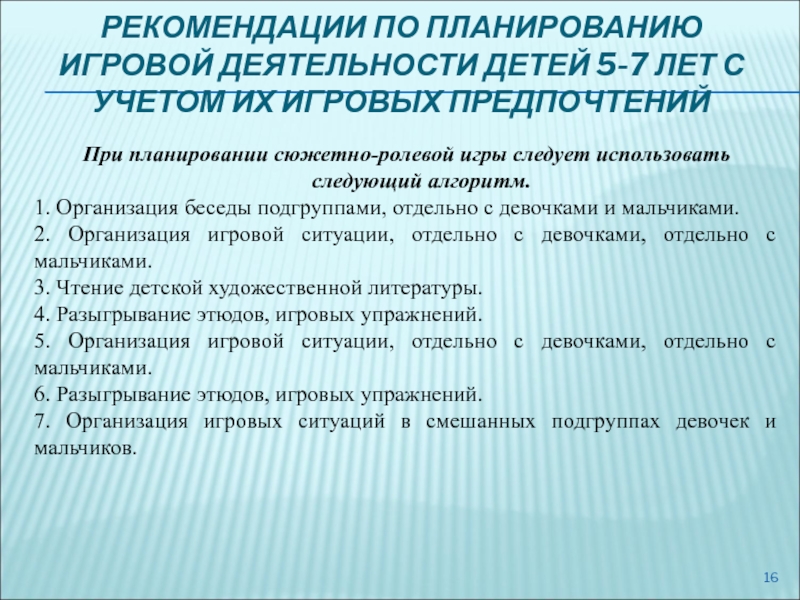 РЕКОМЕНДАЦИИ ПО ПЛАНИРОВАНИЮ ИГРОВОЙ ДЕЯТЕЛЬНОСТИ ДЕТЕЙ 5-7 ЛЕТ С УЧЕТОМ ИХ ИГРОВЫХ ПРЕДПОЧТЕНИЙ

При планировании сюжетно-ролевой игры следует использовать следующий алгоритм.

1. Организация беседы подгруппами, отдельно с девочками и мальчиками.
2. Организация игровой ситуации, отдельно с девочками, отдельно с мальчиками.
3. Чтение детской художественной литературы.
4. Разыгрывание этюдов, игровых упражнений.
5. Организация игровой ситуации, отдельно с девочками, отдельно с мальчиками.
6. Разыгрывание этюдов, игровых упражнений.
7. Организация игровых ситуаций в смешанных подгруппах девочек и мальчиков.

16